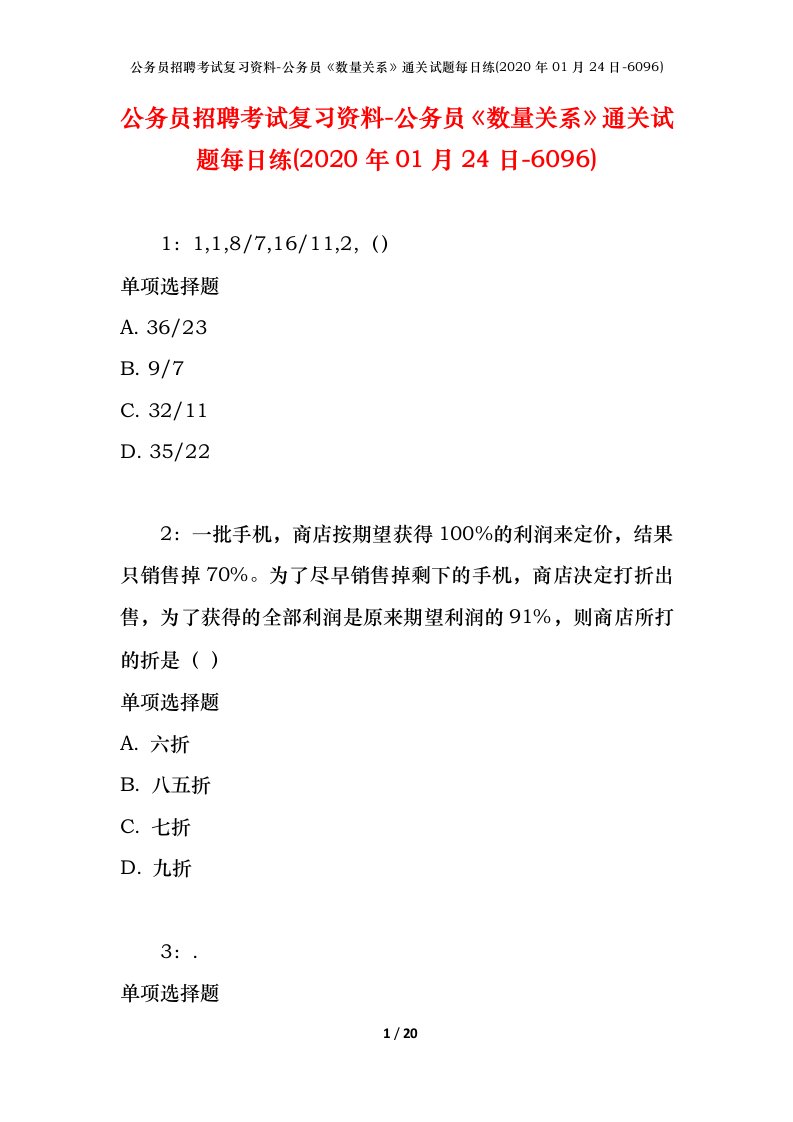 公务员招聘考试复习资料-公务员《数量关系》通关试题每日练(2020 年 01 月 24 日-6096)

公务员招聘考试复习资料-公务员《数量关系》通关试题每日练(2020 年 01 月 24 日-6096)

1：1,1,8/7,16/11,2，()

单项选择题

A. 36/23

B. 9/7

C. 32/11

D. 35/22

2：一批手机，商店按期望获得 100%的利润来定价，结果只销售掉 70%。为了尽早销售掉剩下的手机，商店决定打折出售，为了获得的全部利润是原来期望利润的 91%，则商店所打的折是（ ）

单项选择题

A. 六折

B. 八五折

C. 七折

D. 九折

3：.

单项选择题

1 / 20